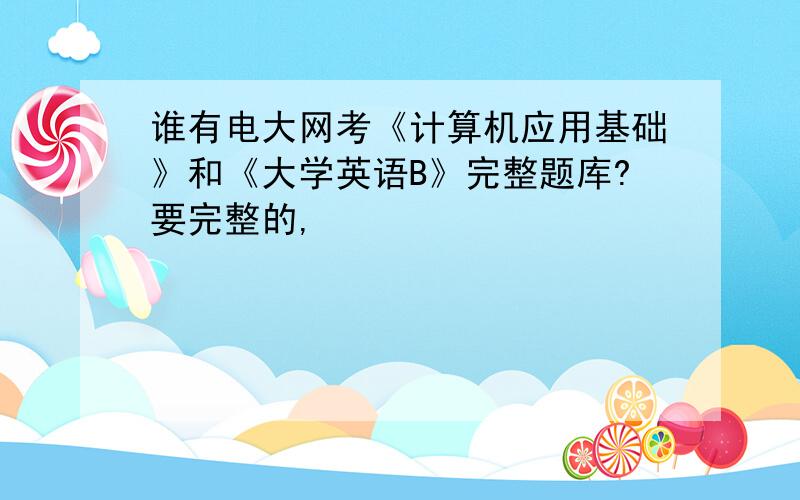 谁有电大网考《计算机应用基础》和《大学英语B》完整题库?要完整的,